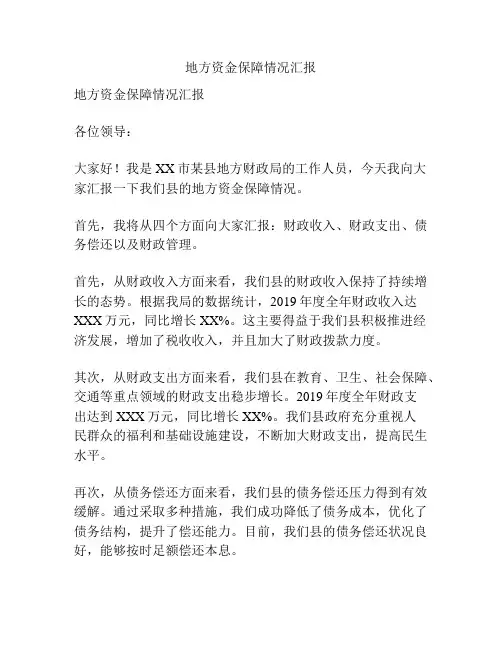 地方资金保障情况汇报

地方资金保障情况汇报

各位领导：

大家好！我是XX市某县地方财政局的工作人员，今天我向大家汇报一下我们县的地方资金保障情况。

首先，我将从四个方面向大家汇报：财政收入、财政支出、债务偿还以及财政管理。

首先，从财政收入方面来看，我们县的财政收入保持了持续增长的态势。根据我局的数据统计，2019年度全年财政收入达XXX万元，同比增长XX%。这主要得益于我们县积极推进经济发展，增加了税收收入，并且加大了财政拨款力度。

其次，从财政支出方面来看，我们县在教育、卫生、社会保障、交通等重点领域的财政支出稳步增长。2019年度全年财政支出达到XXX万元，同比增长XX%。我们县政府充分重视人民群众的福利和基础设施建设，不断加大财政支出，提高民生水平。

再次，从债务偿还方面来看，我们县的债务偿还压力得到有效缓解。通过采取多种措施，我们成功降低了债务成本，优化了债务结构，提升了偿还能力。目前，我们县的债务偿还状况良好，能够按时足额偿还本息。